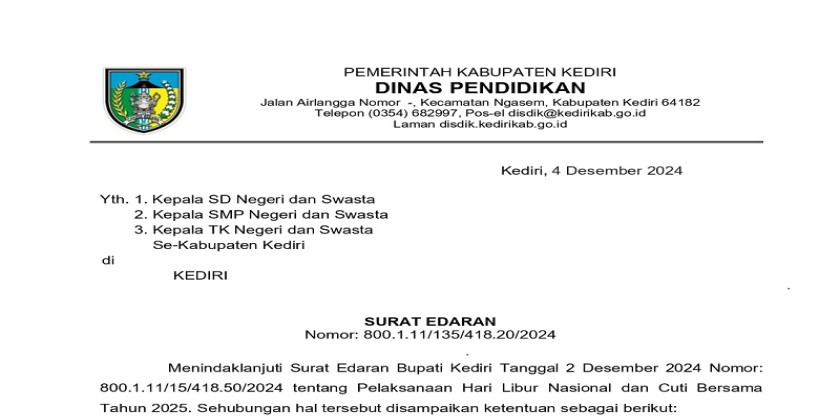 PEMERINTAH KABUPATEN KEDIRI
DINAS PENDIDIKAN
Jalan Airlangga Nomor -, Kecamatan Ngasem, Kabupaten Kediri 64182
Telepon (0354) 682997, Pos-el disdik@kedirikab.go.id
Laman disdik.kedirikab.go.id

Kediri, 4 Desember 2024

Yth. 1. Kepala SD Negeri dan Swasta
2. Kepala SMP Negeri dan Swasta
3. Kepala TK Negeri dan Swasta
Se-Kabupaten Kediri
di
KEDIRI

SURAT EDARAN
Nomor: 800.1.11/135/418.20/2024

Menindaklanjuti Surat Edaran Bupati Kediri Tanggal 2 Desember 2024 Nomor: 800.1.11/15/418.50/2024 tentang Pelaksanaan Hari Libur Nasional dan Cuti Bersama Tahun 2025. Sehubungan hal tersebut disampaikan ketentuan sebagai berikut: